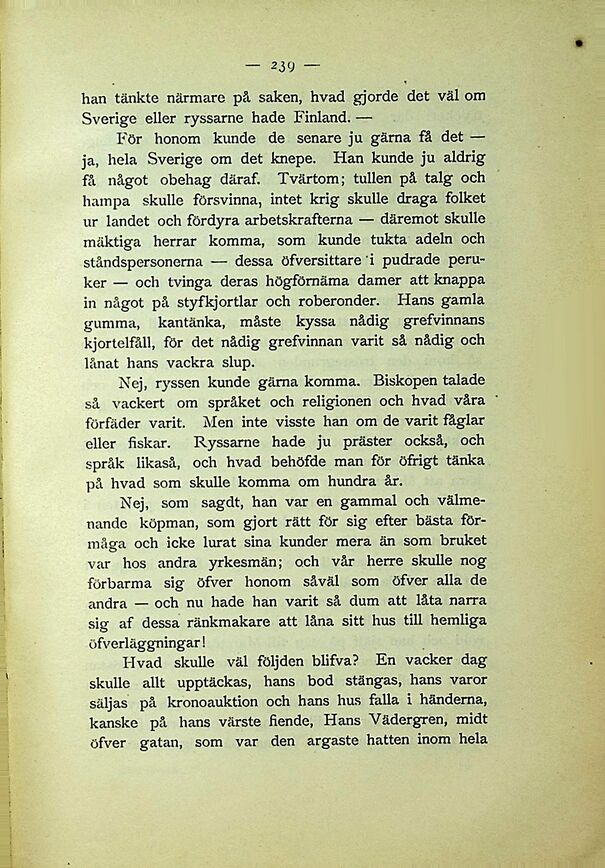 — 239 —

han tänkte närmare på saken, hvad gjorde det väl om Sverige eller ryssarne hade Finland. —

För honom kunde de senare ju gärna få det — ja, hela Sverige om det knepe. Han kunde ju aldrig få något obehag däraf. Tvärtom; tullen på talg och hampa skulle försvinna, intet krig skulle draga folket ur landet och fördyra arbetskrafterna — däremot skulle mäktiga herrar komma, som kunde tukta adeln och ståndspersonerna — dessa öfversittare i pudrade peruker — och tvinga deras högförnäma damer att knappa in något på styfkjortlar och roberonder. Hans gamla gumma, kantänka, måste kyssa nådig grefvinnans kjortelfåll, för det nådig grefvinnan varit så nådig och lånat hans vackra slup.

Nej, ryssen kunde gärna komma. Biskopen talade så vackert om språket och religionen och hvad våra förfäder varit. Men inte visste han om de varit fåglar eller fiskar. Ryssarne hade ju präster också, och språk likaså, och hvad behöfde man för öfrigt tänka på hvad som skulle komma om hundra år.

Nej, som sagdt, han var en gammal och välmenande köpman, som gjort rätt för sig efter bästa förmåga och icke lurat sina kunder mera än som bruket var hos andra yrkesmän; och vår herre skulle nog förbarma sig öfver honom såväl som öfver alla de andra — och nu hade han varit så dum att låta narra sig af dessa ränkmakare att låna sitt hus till hemliga öfverläggningar!

Hvad skulle väl följden blifva? En vacker dag skulle allt upptäckas, hans bod stängas, hans varor säljas på kronoauktion och hans hus falla i händerna, kanske på hans värste fiende, Hans Vädergren, midt öfver gatan, som var den argaste hatten inom hela